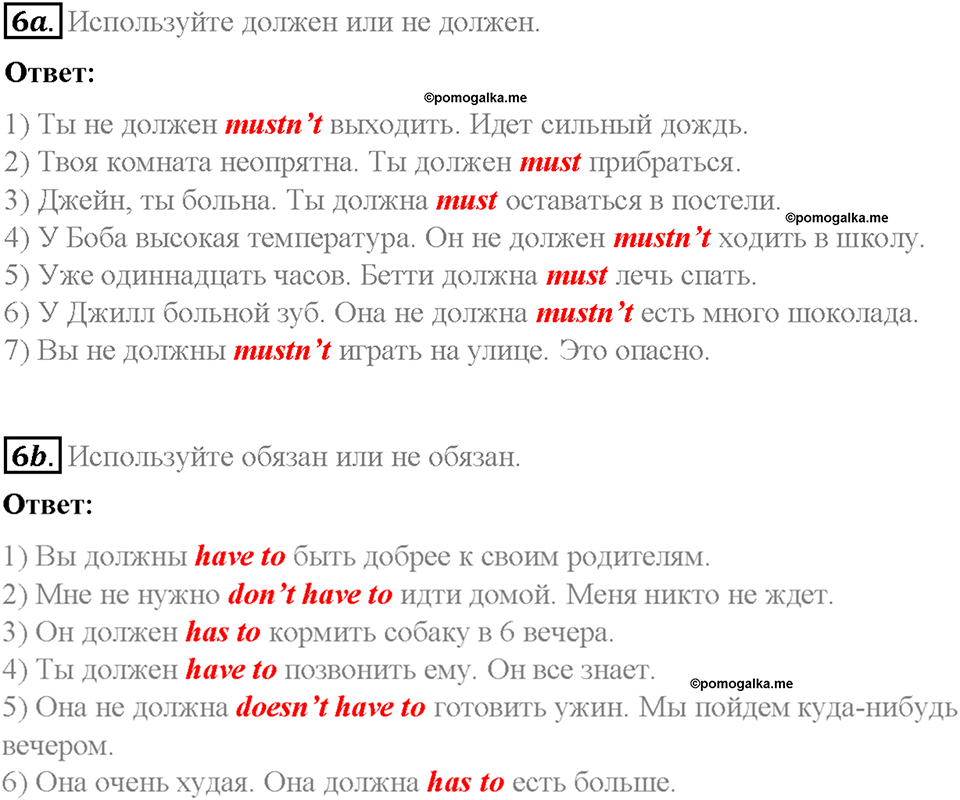 6a. Используйте должен или не должен.

Ответ:

©pomogalka.me

1) Ты не должен mustn't выходить. Идет сильный дождь.
2) Твоя комната неопрятна. Ты должен must прибраться.
3) Джейн, ты больна. Ты должна must оставаться в постели.
©pomogalka.me
4) У Боба высокая температура. Он не должен mustn't ходить в школу.
5) Уже одиннадцать часов. Бетти должна must лечь спать.
6) У Джилл больной зуб. Она не должна mustn't есть много шоколада.
7) Вы не должны mustn't играть на улице. Это опасно.

6b. Используйте обязан или не обязан.

Ответ:

1) Вы должны have to быть добрее к своим родителям.
2) Мне не нужно don't have to идти домой. Меня никто не ждет.
3) Он должен has to кормить собаку в 6 вечера.
4) Ты должен have to позвонить ему. Он все знает.
©pomogalka.me
5) Она не должна doesn't have to готовить ужин. Мы пойдем куда-нибудь вечером.
6) Она очень худая. Она должна has to есть больше.